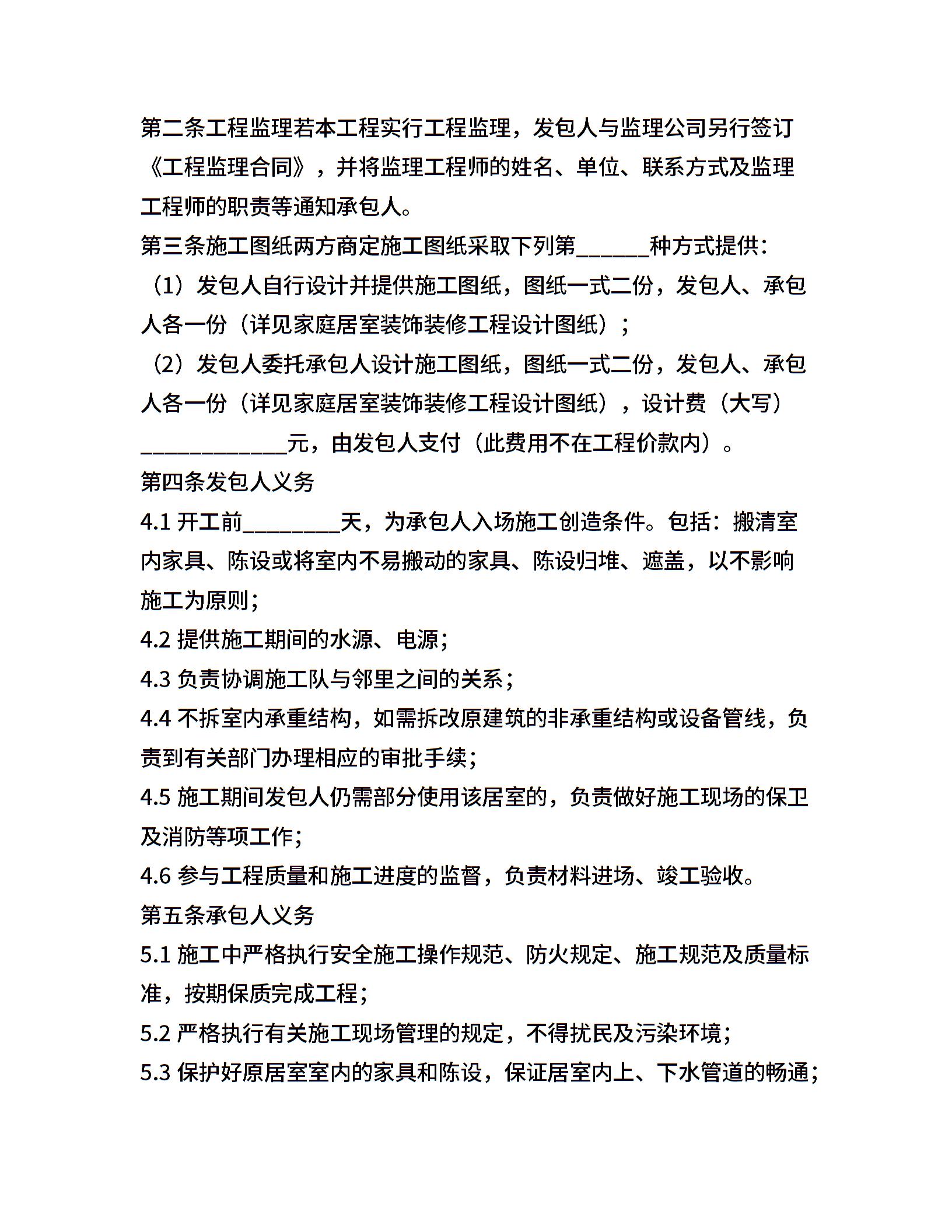 第二条工程监理若本工程实行工程监理，发包人与监理公司另行签订《工程监理合同》，并将监理工程师的姓名、单位、联系方式及监理工程师的职责等通知承包人。
第三条施工图纸两方商定施工图纸采取下列第______种方式提供：
（1）发包人自行设计并提供施工图纸，图纸一式二份，发包人、承包人各一份（详见家庭居室装饰装修工程设计图纸）；
（2）发包人委托承包人设计施工图纸，图纸一式二份，发包人、承包人各一份（详见家庭居室装饰装修工程设计图纸），设计费（大写）____________元，由发包人支付（此费用不在工程价款内）。
第四条发包人义务
4.1 开工前________天，为承包人入场施工创造条件。包括：搬清室内家具、陈设或将室内不易搬动的家具、陈设归堆、遮盖，以不影响施工为原则；
4.2 提供施工期间的水源、电源；
4.3 负责协调施工队与邻里之间的关系；
4.4 不拆室内承重结构，如需拆改原建筑的非承重结构或设备管线，负责到有关部门办理相应的审批手续；
4.5 施工期间发包人仍需部分使用该居室的，负责做好施工现场的保卫及消防等项工作；
4.6 参与工程质量和施工进度的监督，负责材料进场、竣工验收。
第五条承包人义务
5.1 施工中严格执行安全施工操作规范、防火规定、施工规范及质量标准，按期保质完成工程；
5.2 严格执行有关施工现场管理的规定，不得扰民及污染环境；
5.3 保护好原居室室内的家具和陈设，保证居室内上、下水管道的畅通；